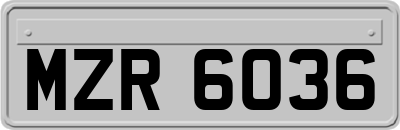 MZR 6036